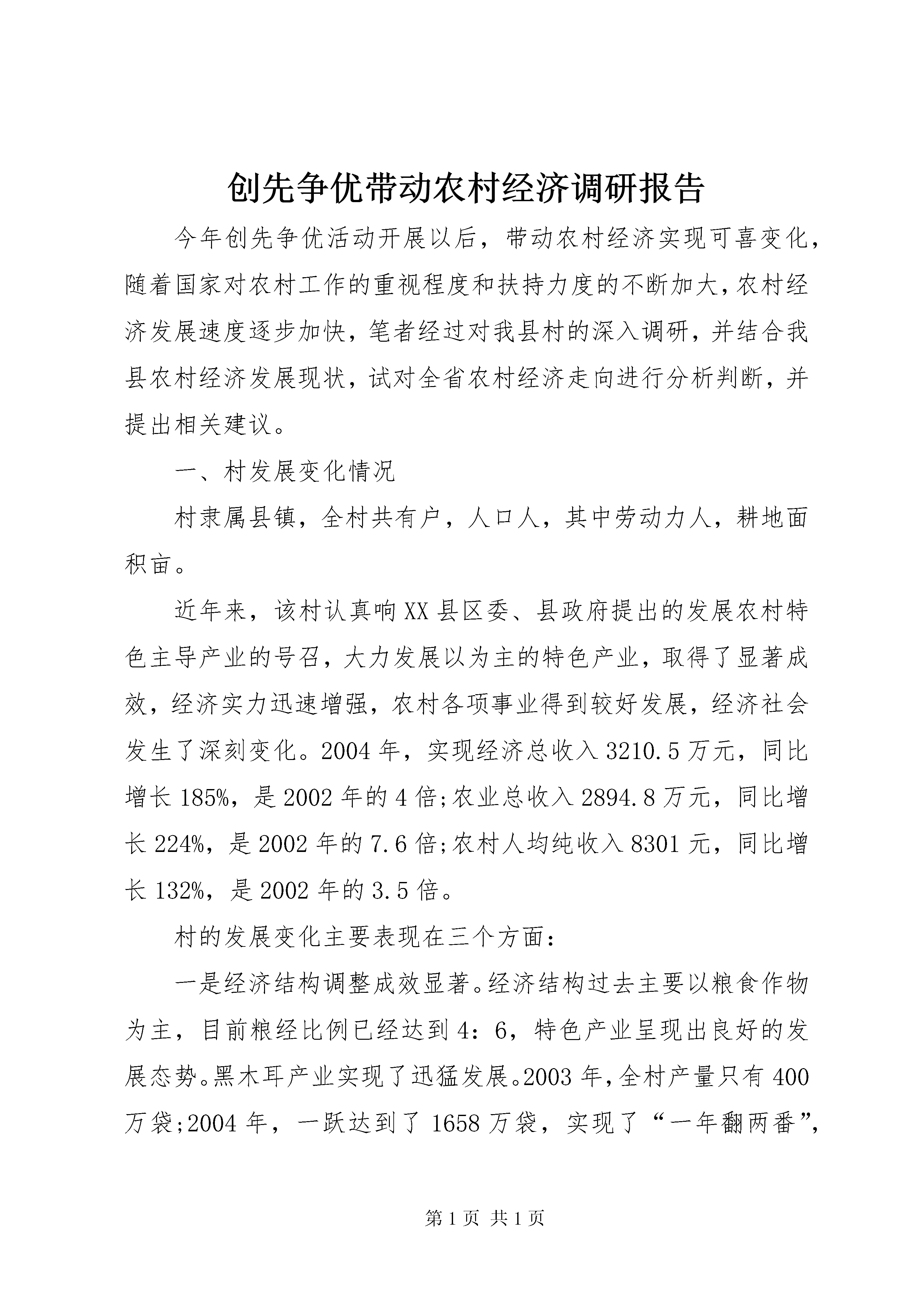 创先争优带动农村经济调研报告

今年创先争优活动开展以后，带动农村经济实现可喜变化，随着国家对农村工作的重视程度和扶持力度的不断加大，农村经济发展速度逐步加快，笔者经过对我县村的深入调研，并结合我县农村经济发展现状，试对全省农村经济走向进行分析判断，并提出相关建议。

一、村发展变化情况

村隶属县镇，全村共有户，人口人，其中劳动力人，耕地面积亩。

近年来，该村认真响XX县区委、县政府提出的发展农村特色主导产业的号召，大力发展以为主的特色产业，取得了显著成效，经济实力迅速增强，农村各项事业得到较好发展，经济社会发生了深刻变化。2004年，实现经济总收入3210.5万元，同比增长185%，是2002年的4倍;农业总收入2894.8万元，同比增长224%，是2002年的7.6倍;农村人均纯收入8301元，同比增长132%，是2002年的3.5倍。

村的发展变化主要表现在三个方面：

一是经济结构调整成效显著。经济结构过去主要以粮食作物为主，目前粮经比例已经达到4：6，特色产业呈现出良好的发展态势。黑木耳产业实现了迅猛发展。2003年，全村产量只有400万袋;2004年，一跃达到了1658万袋，实现了“一年翻两番”，

第1页 共1页